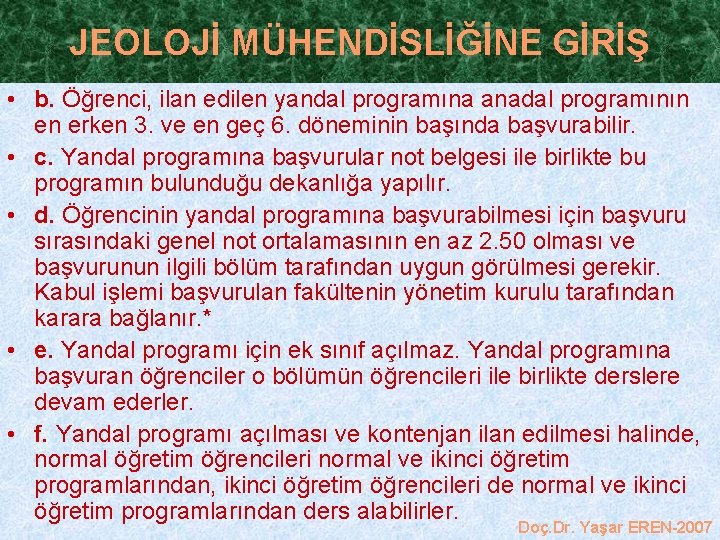 JEOLOJİ MÜHENDİSLİĞİNE GİRİŞ

• b. Öğrenci, ilan edilen yandal programına anadal programının en erken 3. ve en geç 6. döneminin başında başvurabilir.

• c. Yandal programına başvurular not belgesi ile birlikte bu programın bulunduğu dekanlığa yapılır.

• d. Öğrencinin yandal programına başvurabilmesi için başvuru sırasındaki genel not ortalamasının en az 2.50 olması ve başvurunun ilgili bölüm tarafından uygun görülmesi gerekir. Kabul işlemi başvurulan fakültenin yönetim kurulu tarafından karara bağlanır.*

• e. Yandal programı için ek sınıf açılmaz. Yandal programına başvuran öğrenciler o bölümün öğrencileri ile birlikte derslere devam ederler.

• f. Yandal programı açılması ve kontenjan ilan edilmesi halinde, normal öğretim öğrencileri normal ve ikinci öğretim programlarından, ikinci öğretim öğrencileri de normal ve ikinci öğretim programlarından ders alabilirler.

Doç.Dr. Yaşar EREN-2007